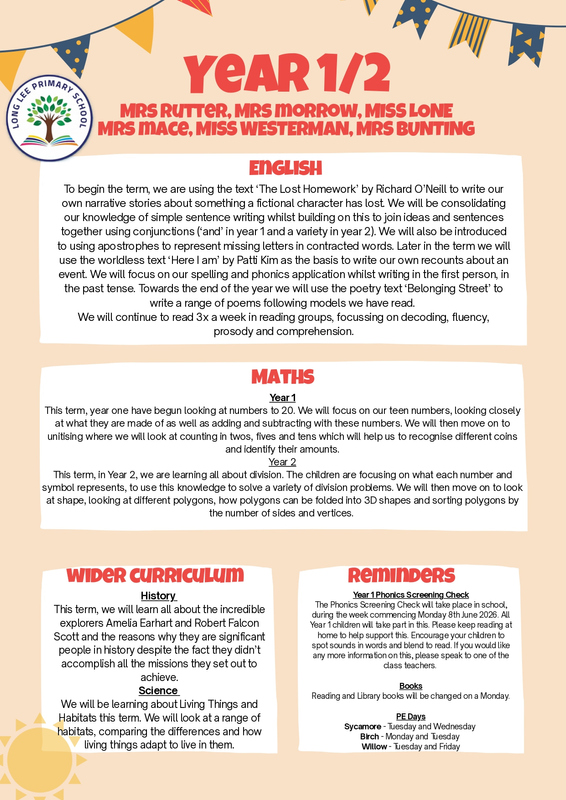 LONG LEE PRIMARY SCHOOL

YEAR 1/2

MRS RUTTER, MRS MORROW, MISS LONE
MRS MACE, MISS WESTERMAN, MRS BUNTING

ENGLISH

To begin the term, we are using the text 'The Lost Homework' by Richard O'Neill to write our own narrative stories about something a fictional character has lost. We will be consolidating our knowledge of simple sentence writing whilst building on this to join ideas and sentences together using conjunctions ('and' in year 1 and a variety in year 2). We will also be introduced to using apostrophes to represent missing letters in contracted words. Later in the term we will use the worldless text 'Here I am' by Patti Kim as the basis to write our own recounts about an event. We will focus on our spelling and phonics application whilst writing in the first person, in the past tense. Towards the end of the year we will use the poetry text 'Belonging Street' to write a range of poems following models we have read.
We will continue to read 3x a week in reading groups, focussing on decoding, fluency, prosody and comprehension.

MATHS

Year 1
This term, year one have begun looking at numbers to 20. We will focus on our teen numbers, looking closely at what they are made of as well as adding and subtracting with these numbers. We will then move on to unitising where we will look at counting in twos, fives and tens which will help us to recognise different coins and identify their amounts.
Year 2
This term, in Year 2, we are learning all about division. The children are focusing on what each number and symbol represents, to use this knowledge to solve a variety of division problems. We will then move on to look at shape, looking at different polygons, how polygons can be folded into 3D shapes and sorting polygons by the number of sides and vertices.

WIDER CURRICULUM

History
This term, we will learn all about the incredible explorers Amelia Earhart and Robert Falcon Scott and the reasons why they are significant people in history despite the fact they didn't accomplish all the missions they set out to achieve.
Science
We will be learning about Living Things and Habitats this term. We will look at a range of habitats, comparing the differences and how living things adapt to live in them.

REMINDERS

Year 1 Phonics Screening Check
The Phonics Screening Check will take place in school, during the week commencing Monday 8th June 2026. All Year 1 children will take part in this. Please keep reading at home to help support this. Encourage your children to spot sounds in words and blend to read. If you would like any more information on this, please speak to one of the class teachers.

Books
Reading and Library books will be changed on a Monday.

PE Days
Sycamore - Tuesday and Wednesday
Birch - Monday and Tuesday
Willow - Tuesday and Friday